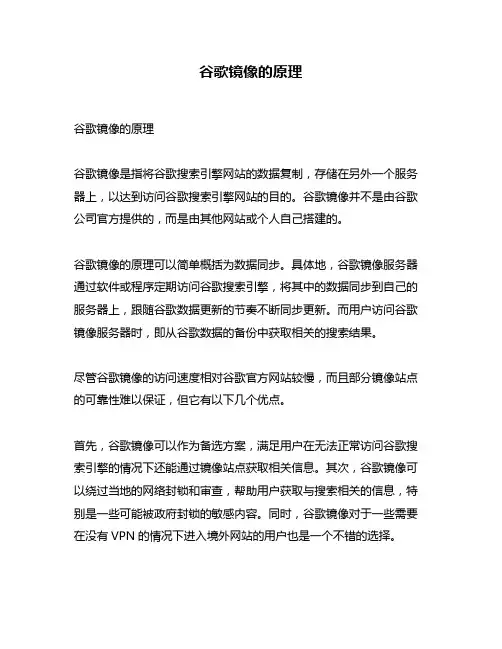 谷歌镜像的原理

谷歌镜像的原理

谷歌镜像是指将谷歌搜索引擎网站的数据复制，存储在另外一个服务器上，以达到访问谷歌搜索引擎网站的目的。谷歌镜像并不是由谷歌公司官方提供的，而是由其他网站或个人自己搭建的。

谷歌镜像的原理可以简单概括为数据同步。具体地，谷歌镜像服务器通过软件或程序定期访问谷歌搜索引擎，将其中的数据同步到自己的服务器上，跟随谷歌数据更新的节奏不断同步更新。而用户访问谷歌镜像服务器时，即从谷歌数据的备份中获取相关的搜索结果。

尽管谷歌镜像的访问速度相对谷歌官方网站较慢，而且部分镜像站点的可靠性难以保证，但它有以下几个优点。

首先，谷歌镜像可以作为备选方案，满足用户在无法正常访问谷歌搜索引擎的情况下还能通过镜像站点获取相关信息。其次，谷歌镜像可以绕过当地的网络封锁和审查，帮助用户获取与搜索相关的信息，特别是一些可能被政府封锁的敏感内容。同时，谷歌镜像对于一些需要在没有 VPN 的情况下进入境外网站的用户也是一个不错的选择。